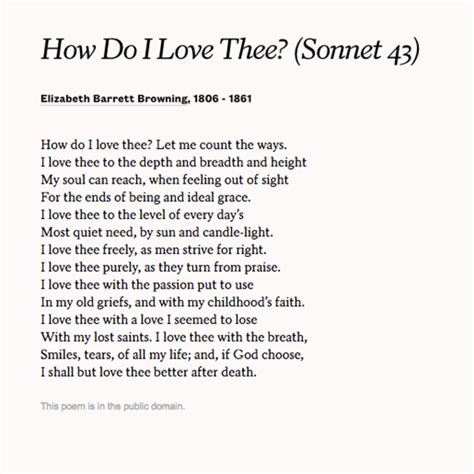 How Do I Love Thee? (Sonnet 43)

Elizabeth Barrett Browning, 1806 - 1861

How do I love thee? Let me count the ways.
I love thee to the depth and breadth and height
My soul can reach, when feeling out of sight
For the ends of being and ideal grace.
I love thee to the level of every day's
Most quiet need, by sun and candle-light.
I love thee freely, as men strive for right.
I love thee purely, as they turn from praise.
I love thee with the passion put to use
In my old griefs, and with my childhood's faith.
I love thee with a love I seemed to lose
With my lost saints. I love thee with the breath,
Smiles, tears, of all my life; and, if God choose,
I shall but love thee better after death.

This poem is in the public domain.